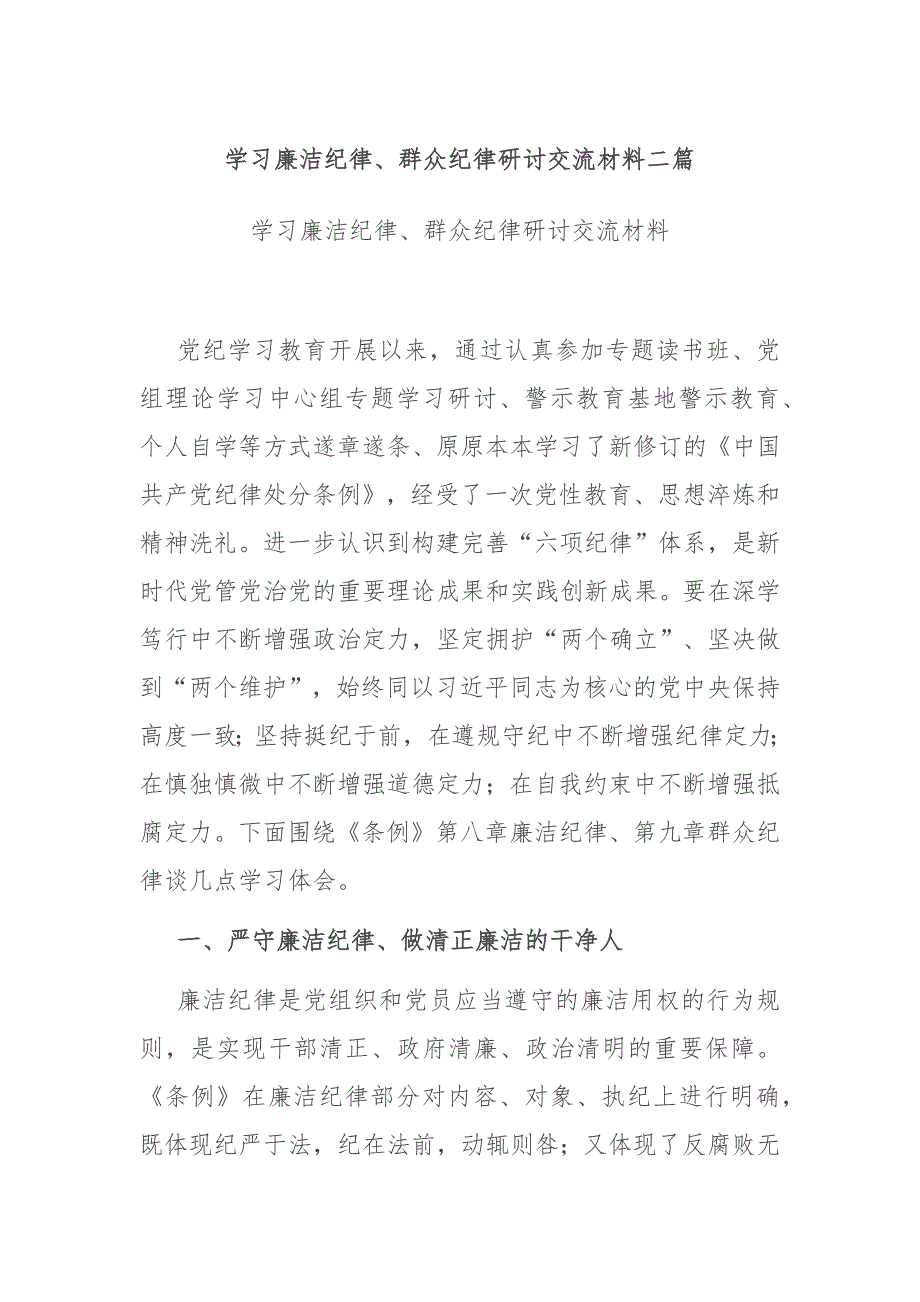 学习廉洁纪律、群众纪律研讨交流材料二篇

学习廉洁纪律、群众纪律研讨交流材料

党纪学习教育开展以来，通过认真参加专题读书班、党组理论学习中心组专题学习研讨、警示教育基地警示教育、个人自学等方式逐章逐条、原原本本学习了新修订的《中国共产党纪律处分条例》，经受了一次党性教育、思想淬炼和精神洗礼。进一步认识到构建完善“六项纪律”体系，是新时代党管党治党的重要理论成果和实践创新成果。要在深学笃行中不断增强政治定力，坚定拥护“两个确立”、坚决做到“两个维护”，始终同以习近平同志为核心的党中央保持高度一致；坚持挺纪于前，在遵规守纪中不断增强纪律定力；在慎独慎微中不断增强道德定力；在自我约束中不断增强抵腐定力。下面围绕《条例》第八章廉洁纪律、第九章群众纪律谈几点学习体会。

一、严守廉洁纪律、做清正廉洁的干净人

廉洁纪律是党组织和党员应当遵守的廉洁用权的行为规则，是实现干部清正、政府清廉、政治清明的重要保障。《条例》在廉洁纪律部分对内容、对象、执纪上进行明确，既体现纪严于法，纪在法前，动辄则咎；又体现了反腐败无